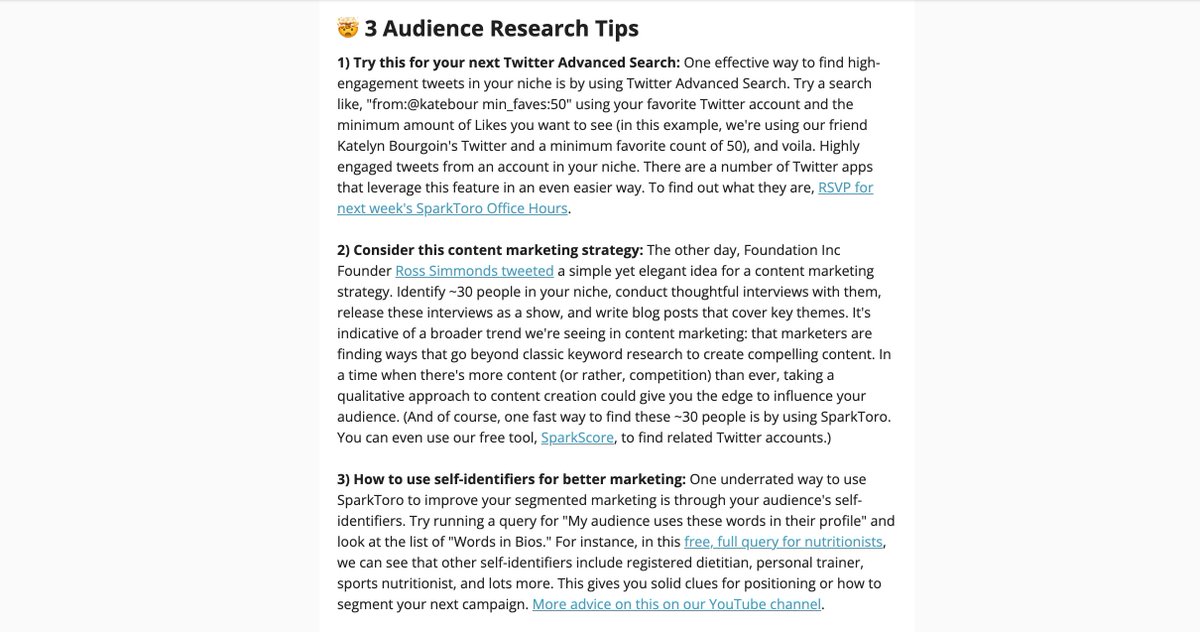 🤯 3 Audience Research Tips

1) Try this for your next Twitter Advanced Search: One effective way to find high-engagement tweets in your niche is by using Twitter Advanced Search. Try a search like, "from:@katebour min_faves:50" using your favorite Twitter account and the minimum amount of Likes you want to see (in this example, we're using our friend Katelyn Bourgoin's Twitter and a minimum favorite count of 50), and voila. Highly engaged tweets from an account in your niche. There are a number of Twitter apps that leverage this feature in an even easier way. To find out what they are, RSVP for next week's SparkToro Office Hours.

2) Consider this content marketing strategy: The other day, Foundation Inc Founder Ross Simmonds tweeted a simple yet elegant idea for a content marketing strategy. Identify ~30 people in your niche, conduct thoughtful interviews with them, release these interviews as a show, and write blog posts that cover key themes. It's indicative of a broader trend we're seeing in content marketing: that marketers are finding ways that go beyond classic keyword research to create compelling content. In a time when there's more content (or rather, competition) than ever, taking a qualitative approach to content creation could give you the edge to influence your audience. (And of course, one fast way to find these ~30 people is by using SparkToro. You can even use our free tool, SparkScore, to find related Twitter accounts.)

3) How to use self-identifiers for better marketing: One underrated way to use SparkToro to improve your segmented marketing is through your audience's self-identifiers. Try running a query for "My audience uses these words in their profile" and look at the list of "Words in Bios." For instance, in this free, full query for nutritionists, we can see that other self-identifiers include registered dietitian, personal trainer, sports nutritionist, and lots more. This gives you solid clues for positioning or how to segment your next campaign. More advice on this on our YouTube channel.